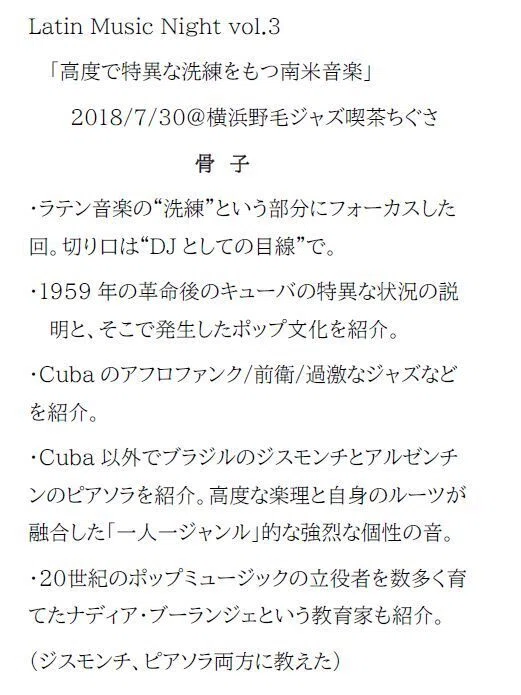 Latin Music Night vol.3

「高度で特異な洗練をもつ南米音楽」

2018/7/30@横浜野毛ジャズ喫茶ちぐさ

骨子

・ラテン音楽の“洗練”という部分にフォーカスした回。切り口は“DJとしての目線”で。

・1959年の革命後のキューバの特異な状況の説明と、そこで発生したポップ文化を紹介。

・Cubaのアフロファンク/前衛/過激なジャズなどを紹介。

・Cuba以外でブラジルのジスモンチとアルゼンチンのピアソラを紹介。高度な楽理と自身のルーツが融合した「一人一ジャンル」的な強烈な個性の音。

・20世紀のポップミュージックの立役者を数多く育てたナディア・ブーランジェという教育家も紹介。

(ジスモンチ、ピアソラ両方に教えた)